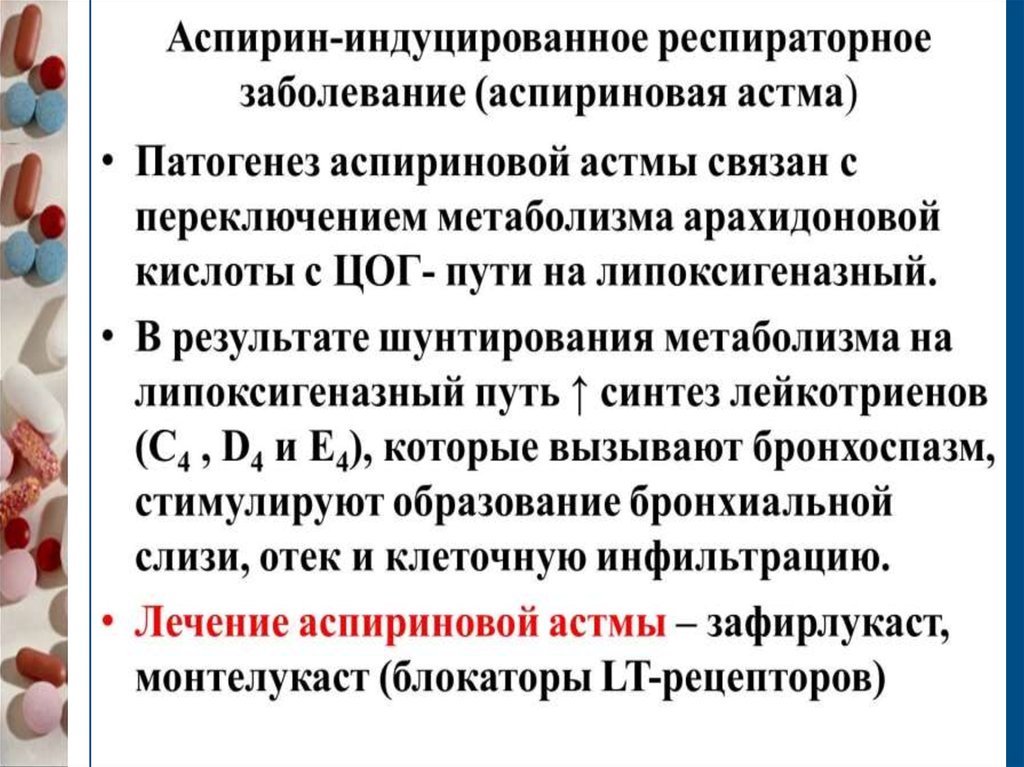 Аспирин-индуцированное респираторное заболевание (аспириновая астма)

• Патогенез аспириновой астмы связан с переключением метаболизма арахидоновой кислоты с ЦОГ- пути на липоксигеназный.

• В результате шунтирования метаболизма на липоксигеназный путь ↑ синтез лейкотриенов ($C_4$ , $D_4$ и $E_4$), которые вызывают бронхоспазм, стимулируют образование бронхиальной слизи, отек и клеточную инфильтрацию.

• Лечение аспириновой астмы – зафирлукаст, монтелукаст (блокаторы LT-рецепторов)